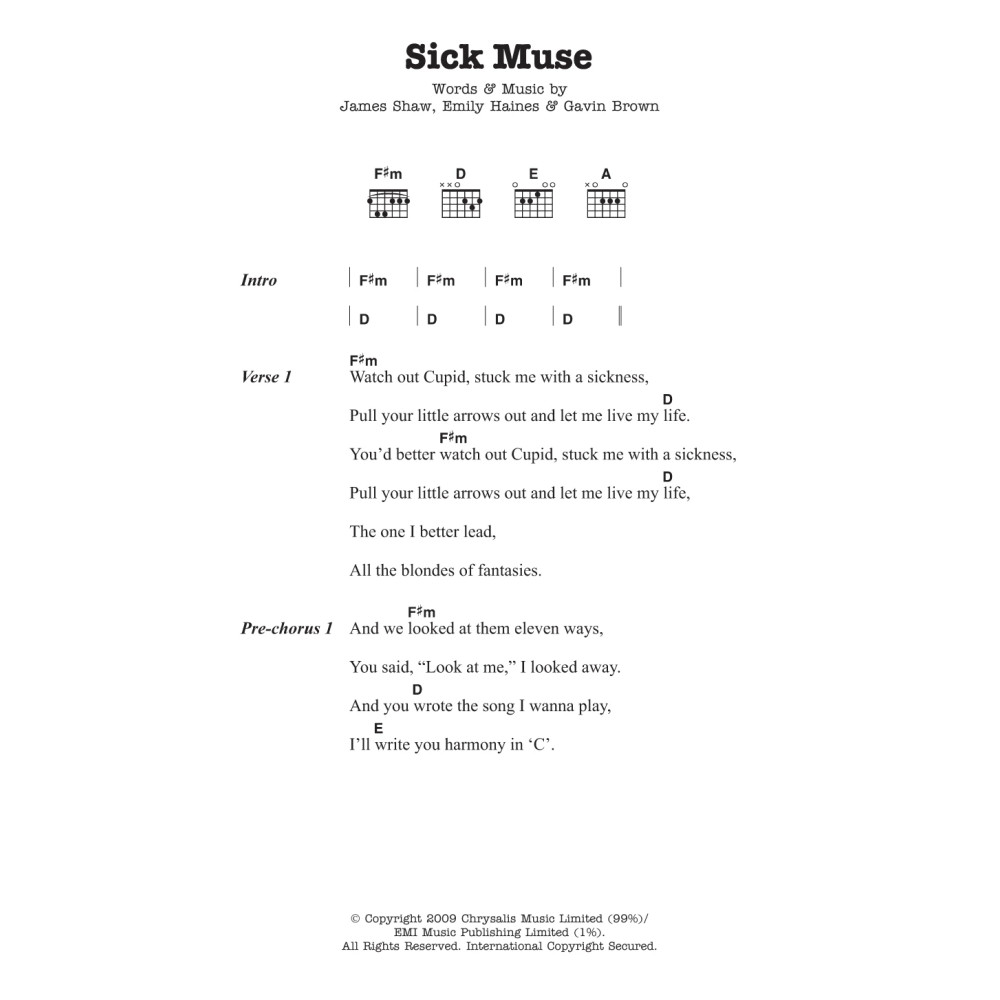 Sick Muse

Words & Music by
James Shaw, Emily Haines & Gavin Brown

F♯m D E A

Intro | F♯m | F♯m | F♯m | F♯m |
| D | D | D | D ‖

Verse 1
F♯m
Watch out Cupid, stuck me with a sickness,
D
Pull your little arrows out and let me live my life.
F♯m
You'd better watch out Cupid, stuck me with a sickness,
D
Pull your little arrows out and let me live my life,

The one I better lead,

All the blondes of fantasies.

Pre-chorus 1
F♯m
And we looked at them eleven ways,

You said, "Look at me," I looked away.
D
And you wrote the song I wanna play,
E
I'll write you harmony in 'C'.

© Copyright 2009 Chrysalis Music Limited (99%)/
EMI Music Publishing Limited (1%).
All Rights Reserved. International Copyright Secured.